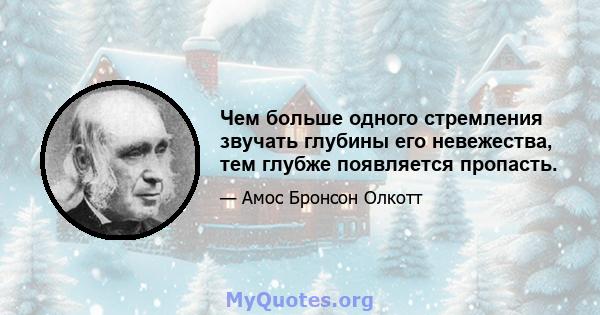 Чем больше одного стремления звучать глубины его невежества, тем глубже появляется пропасть.

— Амос Бронсон Олкотт

MyQuotes.org